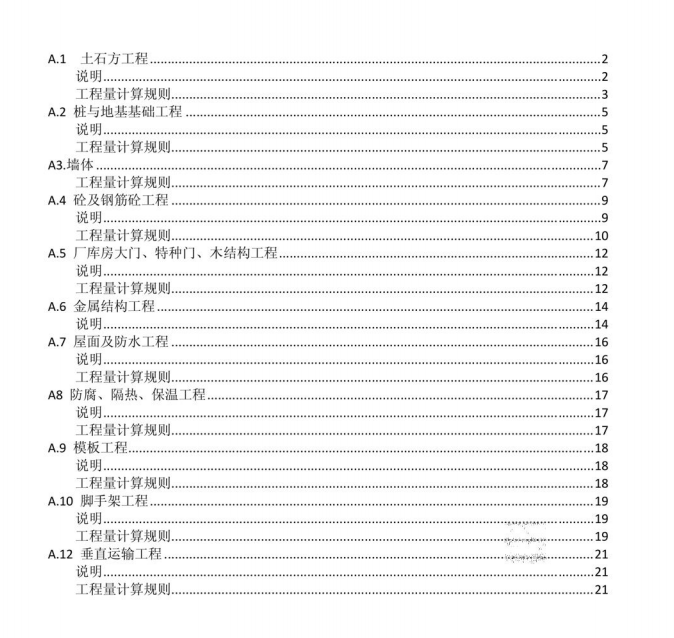 A.1 土石方工程 2
说明 2
工程量计算规则 3
A.2 桩与地基基础工程 5
说明 5
工程量计算规则 5
A3.墙体 7
工程量计算规则 7
A.4 砼及钢筋砼工程 9
说明 9
工程量计算规则 10
A.5 厂库房大门、特种门、木结构工程 12
说明 12
工程量计算规则 12
A.6 金属结构工程 14
说明 14
A.7 屋面及防水工程 16
说明 16
工程量计算规则 16
A8 防腐、隔热、保温工程 17
说明 17
工程量计算规则 17
A.9 模板工程 18
说明 18
工程量计算规则 18
A.10 脚手架工程 19
说明 19
工程量计算规则 19
A.12 垂直运输工程 21
说明 21
工程量计算规则 21